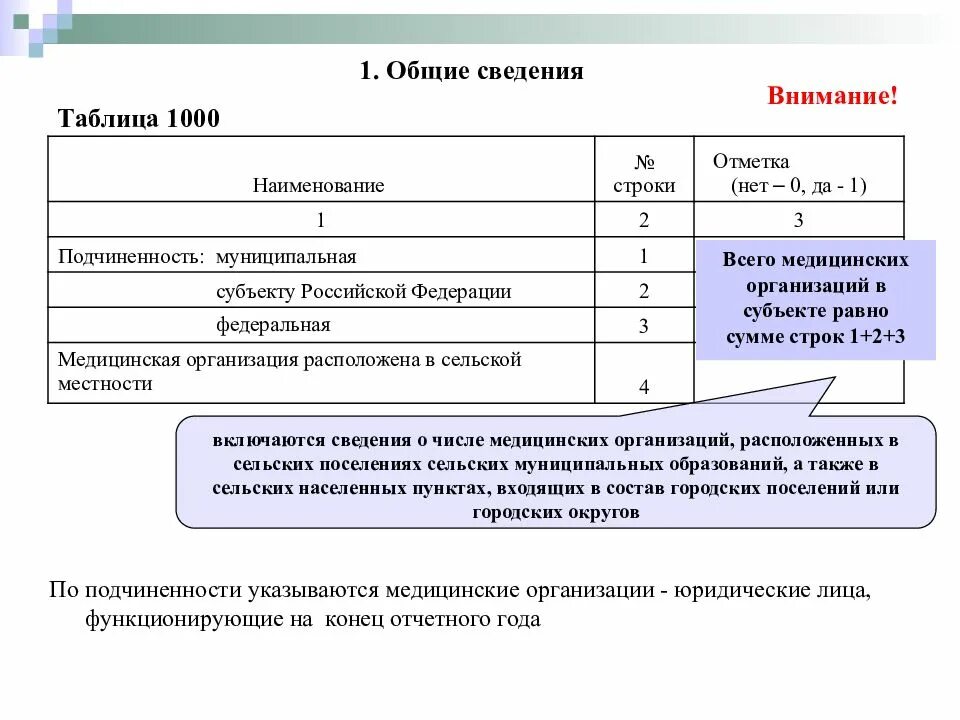 1. Общие сведения

Внимание!

Таблица 1000

| Наименование | № строки | Отметка (нет – 0, да - 1) |
|---|---|---|
| 1 | 2 | 3 |
| Подчиненность: муниципальная | 1 | |
| субъекту Российской Федерации | 2 | |
| федеральная | 3 | |
| Медицинская организация расположена в сельской местности | 4 | |

Всего медицинских организаций в субъекте равно сумме строк 1+2+3

включаются сведения о числе медицинских организаций, расположенных в сельских поселениях сельских муниципальных образований, а также в сельских населенных пунктах, входящих в состав городских поселений или городских округов

По подчиненности указываются медицинские организации - юридические лица, функционирующие на конец отчетного года